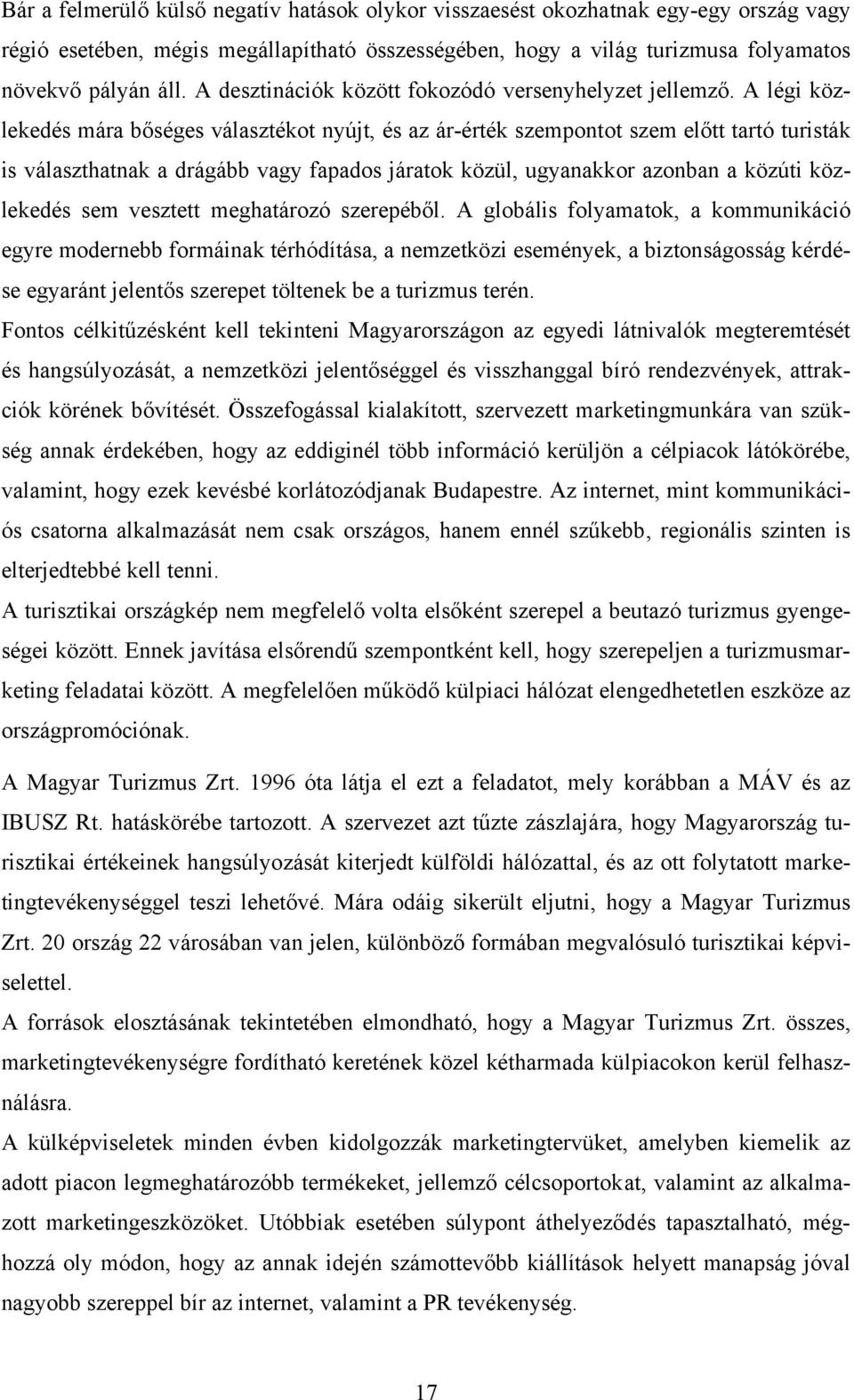 Bár a felmerülő külső negatív hatások olykor visszaesést okozhatnak egy-egy ország vagy régió esetében, mégis megállapítható összességében, hogy a világ turizmusa folyamatos növekvő pályán áll. A desztinációk között fokozódó versenyhelyzet jellemző. A légi közlekedés mára bőséges választékot nyújt, és az ár-érték szempontot szem előtt tartó turisták is választhatnak a drágább vagy fapados járatok közül, ugyanakkor azonban a közúti közlekedés sem vesztett meghatározó szerepéből. A globális folyamatok, a kommunikáció egyre modernebb formáinak térhódítása, a nemzetközi események, a biztonságosság kérdése egyaránt jelentős szerepet töltenek be a turizmus terén.
Fontos célkitűzésként kell tekinteni Magyarországon az egyedi látnivalók megteremtését és hangsúlyozását, a nemzetközi jelentőséggel és visszhanggal bíró rendezvények, attrakciók körének bővítését. Összefogással kialakított, szervezett marketingmunkára van szükség annak érdekében, hogy az eddiginél több információ kerüljön a célpiacok látókörébe, valamint, hogy ezek kevésbé korlátozódjanak Budapestre. Az internet, mint kommunikációs csatorna alkalmazását nem csak országos, hanem ennél szűkebb, regionális szinten is elterjedtebbé kell tenni.
A turisztikai országkép nem megfelelő volta elsőként szerepel a beutazó turizmus gyengeségei között. Ennek javítása elsőrendű szempontként kell, hogy szerepeljen a turizmusmarketing feladatai között. A megfelelően működő külpiaci hálózat elengedhetetlen eszköze az országpromóciónak.

A Magyar Turizmus Zrt. 1996 óta látja el ezt a feladatot, mely korábban a MÁV és az IBUSZ Rt. hatáskörébe tartozott. A szervezet azt tűzte zászlajára, hogy Magyarország turisztikai értékeinek hangsúlyozását kiterjedt külföldi hálózattal, és az ott folytatott marketingtevékenységgel teszi lehetővé. Mára odáig sikerült eljutni, hogy a Magyar Turizmus Zrt. 20 ország 22 városában van jelen, különböző formában megvalósuló turisztikai képviselettel.
A források elosztásának tekintetében elmondható, hogy a Magyar Turizmus Zrt. összes, marketingtevékenységre fordítható keretének közel kétharmada külpiacokon kerül felhasználásra.
A külképviseletek minden évben kidolgozzák marketingtervüket, amelyben kiemelik az adott piacon legmeghatározóbb termékeket, jellemző célcsoportokat, valamint az alkalmazott marketingeszközöket. Utóbbiak esetében súlypont áthelyeződés tapasztalható, méghozzá oly módon, hogy az annak idején számottevőbb kiállítások helyett manapság jóval nagyobb szereppel bír az internet, valamint a PR tevékenység.

17